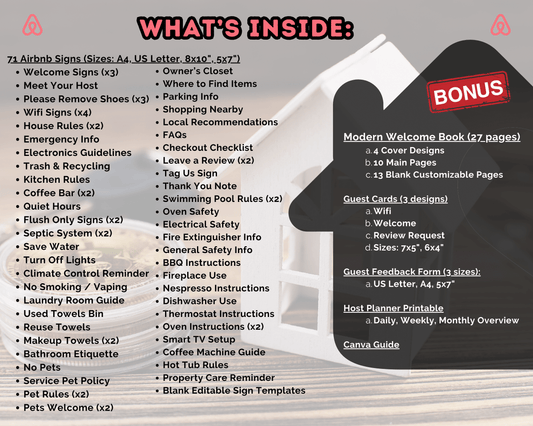 WHAT'S INSIDE:

71 Airbnb Signs (Sizes: A4, US Letter, 8x10", 5x7")

- Welcome Signs (x3)
- Meet Your Host
- Please Remove Shoes (x3)
- Wifi Signs (x4)
- House Rules (x2)
- Emergency Info
- Electronics Guidelines
- Trash & Recycling
- Kitchen Rules
- Coffee Bar (x2)
- Quiet Hours
- Flush Only Signs (x2)
- Septic System (x2)
- Save Water
- Turn Off Lights
- Climate Control Reminder
- No Smoking / Vaping
- Laundry Room Guide
- Used Towels Bin
- Reuse Towels
- Makeup Towels (x2)
- Bathroom Etiquette
- No Pets
- Service Pet Policy
- Pet Rules (x2)
- Pets Welcome (x2)

- Owner's Closet
- Where to Find Items
- Parking Info
- Shopping Nearby
- Local Recommendations
- FAQs
- Checkout Checklist
- Leave a Review (x2)
- Tag Us Sign
- Thank You Note
- Swimming Pool Rules (x2)
- Oven Safety
- Electrical Safety
- Fire Extinguisher Info
- General Safety Info
- BBQ Instructions
- Fireplace Use
- Nespresso Instructions
- Dishwasher Use
- Thermostat Instructions
- Oven Instructions (x2)
- Smart TV Setup
- Coffee Machine Guide
- Hot Tub Rules
- Property Care Reminder
- Blank Editable Sign Templates

BONUS

Modern Welcome Book (27 pages)
a. 4 Cover Designs
b. 10 Main Pages
c. 13 Blank Customizable Pages

Guest Cards (3 designs)
a. Wifi
b. Welcome
c. Review Request
d. Sizes: 7x5", 6x4"

Guest Feedback Form (3 sizes):
a. US Letter, A4, 5x7"

Host Planner Printable
a. Daily, Weekly, Monthly Overview

Canva Guide